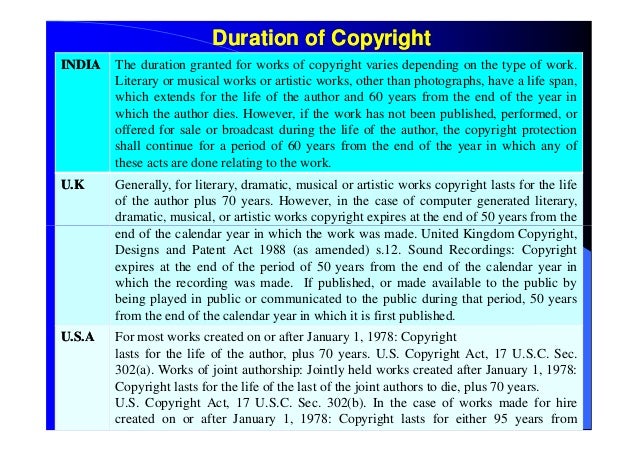 Duration of Copyright

| | |
|---|---|
| INDIA | The duration granted for works of copyright varies depending on the type of work. Literary or musical works or artistic works, other than photographs, have a life span, which extends for the life of the author and 60 years from the end of the year in which the author dies. However, if the work has not been published, performed, or offered for sale or broadcast during the life of the author, the copyright protection shall continue for a period of 60 years from the end of the year in which any of these acts are done relating to the work. |
| U.K | Generally, for literary, dramatic, musical or artistic works copyright lasts for the life of the author plus 70 years. However, in the case of computer generated literary, dramatic, musical, or artistic works copyright expires at the end of 50 years from the end of the calendar year in which the work was made. United Kingdom Copyright, Designs and Patent Act 1988 (as amended) s.12. Sound Recordings: Copyright expires at the end of the period of 50 years from the end of the calendar year in which the recording was made. If published, or made available to the public by being played in public or communicated to the public during that period, 50 years from the end of the calendar year in which it is first published. |
| U.S.A | For most works created on or after January 1, 1978: Copyright lasts for the life of the author, plus 70 years. U.S. Copyright Act, 17 U.S.C. Sec. 302(a). Works of joint authorship: Jointly held works created after January 1, 1978: Copyright lasts for the life of the last of the joint authors to die, plus 70 years. U.S. Copyright Act, 17 U.S.C. Sec. 302(b). In the case of works made for hire created on or after January 1, 1978: Copyright lasts for either 95 years from |